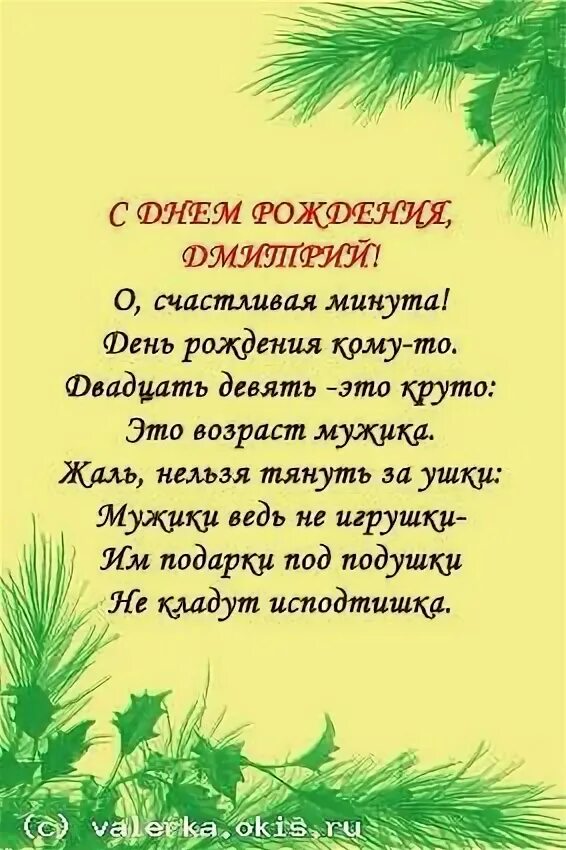 С ДНЕМ РОЖДЕНИЯ, ДМИТРИЙ!

О, счастливая минута!
День рождения кому-то.
Двадцать девять -это круто:
Это возраст мужика.
Жаль, нельзя тянуть за ушки:
Мужики ведь не игрушки-
Им подарки под подушки
Не кладут исподтишка.

(c) valerka.okis.ru